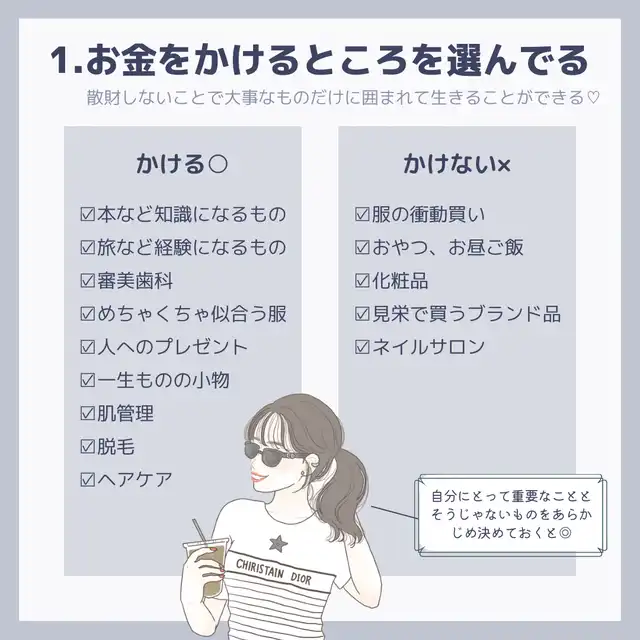 1.お金をかけるところを選んでる

散財しないことで大事なものだけに囲まれて生きることができる♡

かける○

☑本など知識になるもの
☑旅など経験になるもの
☑審美歯科
☑めちゃくちゃ似合う服
☑人へのプレゼント
☑一生ものの小物
☑肌管理
☑脱毛
☑ヘアケア

かけない×

☑服の衝動買い
☑おやつ、お昼ご飯
☑化粧品
☑見栄で買うブランド品
☑ネイルサロン

自分にとって重要なこととそうじゃないものをあらかじめ決めておくと◎

CHIRISTAIN DIOR